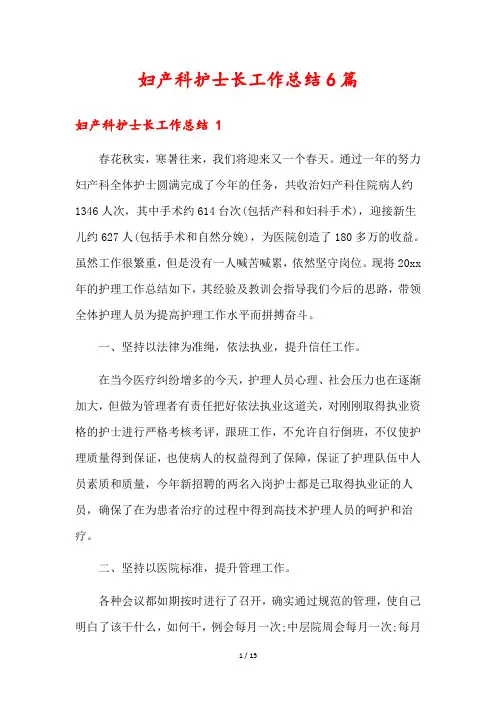 妇产科护士长工作总结6篇

妇产科护士长工作总结 1

春花秋实，寒暑往来，我们将迎来又一个春天。通过一年的努力妇产科全体护士圆满完成了今年的任务，共收治妇产科住院病人约1346人次，其中手术约614台次(包括产科和妇科手术)，迎接新生儿约627人(包括手术和自然分娩)，为医院创造了180多万的收益。虽然工作很繁重，但是没有一人喊苦喊累，依然坚守岗位。现将20xx年的护理工作总结如下，其经验及教训会指导我们今后的思路，带领全体护理人员为提高护理工作水平而拼搏奋斗。

一、坚持以法律为准绳，依法执业，提升信任工作。

在当今医疗纠纷增多的今天，护理人员心理、社会压力也在逐渐加大，但做为管理者有责任把好依法执业这道关，对刚刚取得执业资格的护士进行严格考核考评，跟班工作，不允许自行倒班，不仅使护理质量得到保证，也使病人的权益得到了保障，保证了护理队伍中人员素质和质量，今年新招聘的两名入岗护士都是已取得执业证的人员，确保了在为患者治疗的过程中得到高技术护理人员的呵护和治疗。

二、坚持以医院标准，提升管理工作。

各种会议都如期按时进行了召开，确实通过规范的管理，使自己明白了该干什么，如何干，例会每月一次;中层院周会每月一次;每月

1 / 15